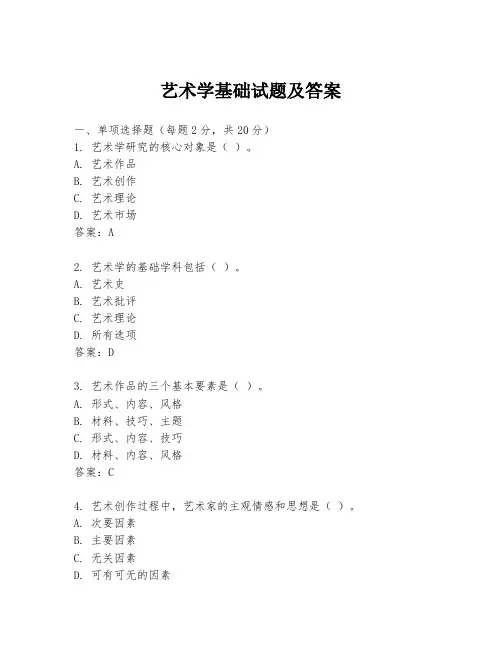 艺术学基础试题及答案

一、单项选择题（每题2分，共20分）
1. 艺术学研究的核心对象是（ ）。
A. 艺术作品
B. 艺术创作
C. 艺术理论
D. 艺术市场
答案：A

2. 艺术学的基础学科包括（ ）。
A. 艺术史
B. 艺术批评
C. 艺术理论
D. 所有选项
答案：D

3. 艺术作品的三个基本要素是（ ）。
A. 形式、内容、风格
B. 材料、技巧、主题
C. 形式、内容、技巧
D. 材料、内容、风格
答案：C

4. 艺术创作过程中，艺术家的主观情感和思想是（ ）。
A. 次要因素
B. 主要因素
C. 无关因素
D. 可有可无的因素